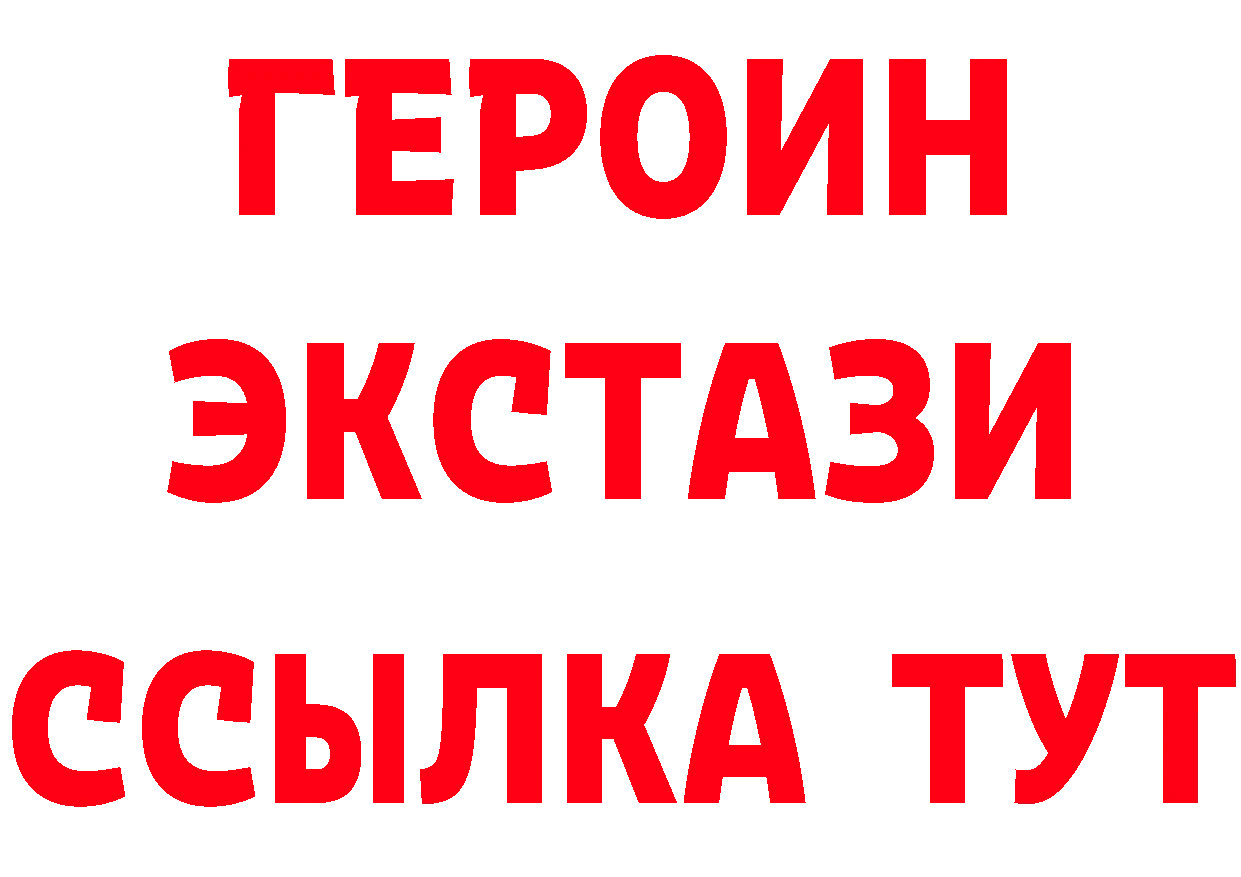 ГЕРОИН ЭКСТАЗИ ССЫЛКА ТУТ